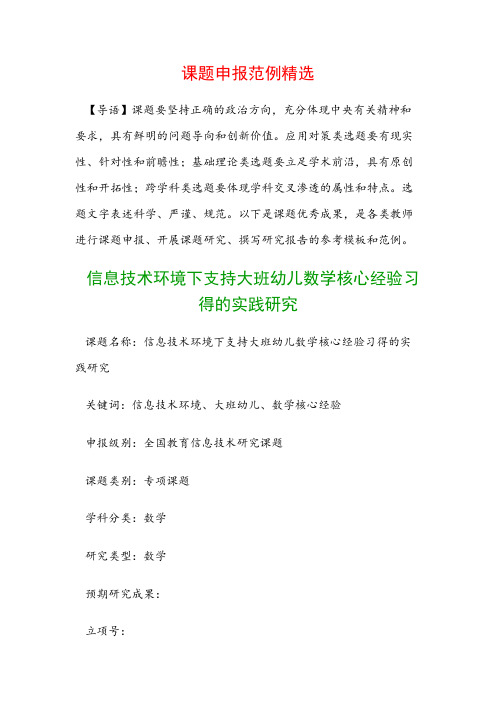 课题申报范例精选

【导语】课题要坚持正确的政治方向，充分体现中央有关精神和要求，具有鲜明的问题导向和创新价值。应用对策类选题要有现实性、针对性和前瞻性；基础理论类选题要立足学术前沿，具有原创性和开拓性；跨学科类选题要体现学科交叉渗透的属性和特点。选题文字表述科学、严谨、规范。以下是课题优秀成果，是各类教师进行课题申报、开展课题研究、撰写研究报告的参考模板和范例。

信息技术环境下支持大班幼儿数学核心经验习得的实践研究

课题名称：信息技术环境下支持大班幼儿数学核心经验习得的实践研究

关键词：信息技术环境、大班幼儿、数学核心经验

申报级别：全国教育信息技术研究课题

课题类别：专项课题

学科分类：数学

研究类型：数学

预期研究成果：

立项号：